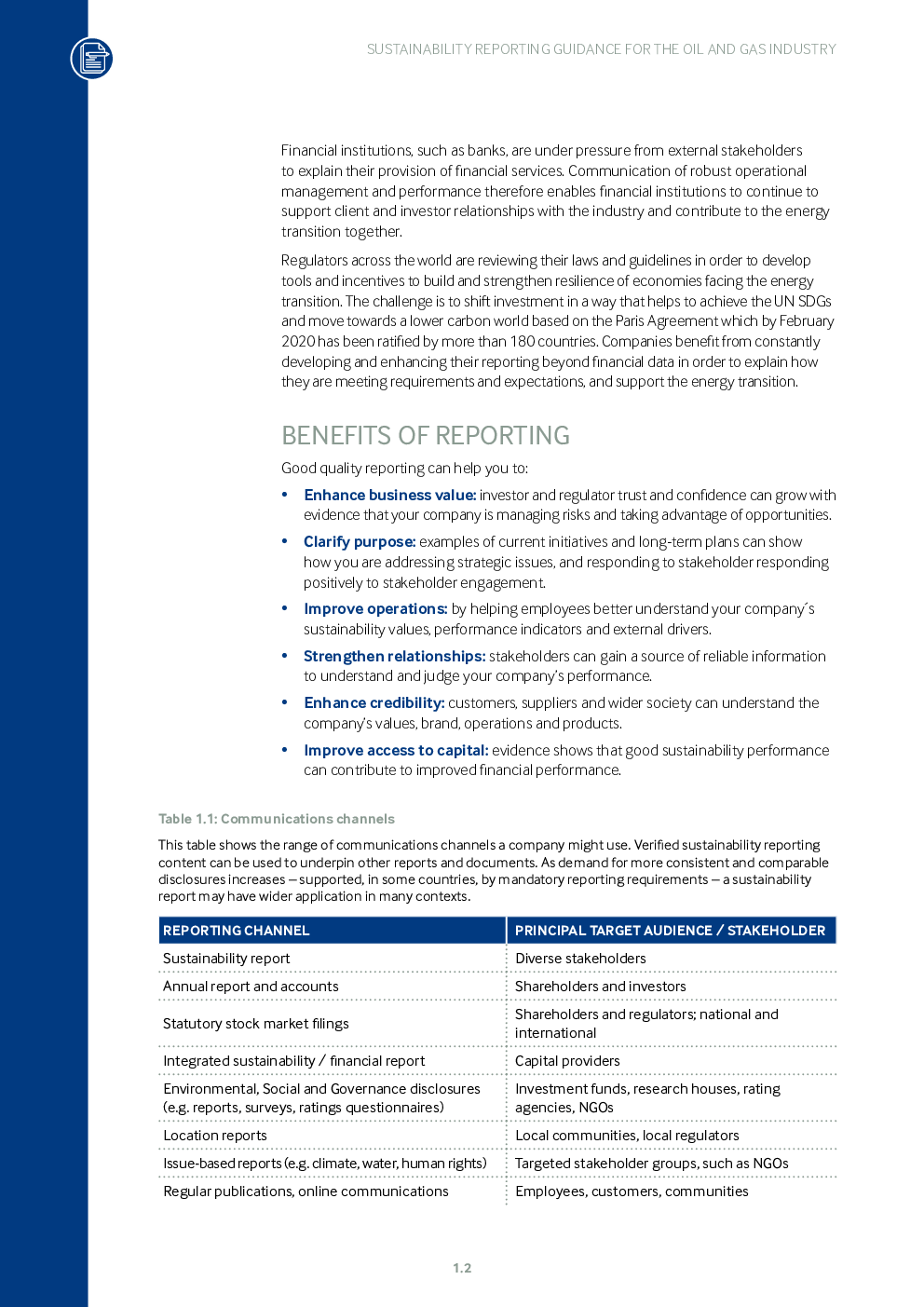 SUSTAINABILITY REPORTING GUIDANCE FOR THE OIL AND GAS INDUSTRY

Financial institutions, such as banks, are under pressure from external stakeholders to explain their provision of financial services. Communication of robust operational management and performance therefore enables financial institutions to continue to support client and investor relationships with the industry and contribute to the energy transition together.

Regulators across the world are reviewing their laws and guidelines in order to develop tools and incentives to build and strengthen resilience of economies facing the energy transition. The challenge is to shift investment in a way that helps to achieve the UN SDGs and move towards a lower carbon world based on the Paris Agreement which by February 2020 has been ratified by more than 180 countries. Companies benefit from constantly developing and enhancing their reporting beyond financial data in order to explain how they are meeting requirements and expectations, and support the energy transition.

BENEFITS OF REPORTING

Good quality reporting can help you to:

• Enhance business value: investor and regulator trust and confidence can grow with evidence that your company is managing risks and taking advantage of opportunities.
• Clarify purpose: examples of current initiatives and long-term plans can show how you are addressing strategic issues, and responding to stakeholder responding positively to stakeholder engagement.
• Improve operations: by helping employees better understand your company´s sustainability values, performance indicators and external drivers.
• Strengthen relationships: stakeholders can gain a source of reliable information to understand and judge your company's performance.
• Enhance credibility: customers, suppliers and wider society can understand the company's values, brand, operations and products.
• Improve access to capital: evidence shows that good sustainability performance can contribute to improved financial performance.

Table 1.1: Communications channels

This table shows the range of communications channels a company might use. Verified sustainability reporting content can be used to underpin other reports and documents. As demand for more consistent and comparable disclosures increases – supported, in some countries, by mandatory reporting requirements – a sustainability report may have wider application in many contexts.

| REPORTING CHANNEL | PRINCIPAL TARGET AUDIENCE / STAKEHOLDER |
|---|---|
| Sustainability report | Diverse stakeholders |
| Annual report and accounts | Shareholders and investors |
| Statutory stock market filings | Shareholders and regulators; national and international |
| Integrated sustainability / financial report | Capital providers |
| Environmental, Social and Governance disclosures (e.g. reports, surveys, ratings questionnaires) | Investment funds, research houses, rating agencies, NGOs |
| Location reports | Local communities, local regulators |
| Issue-based reports (e.g. climate, water, human rights) | Targeted stakeholder groups, such as NGOs |
| Regular publications, online communications | Employees, customers, communities |

1.2